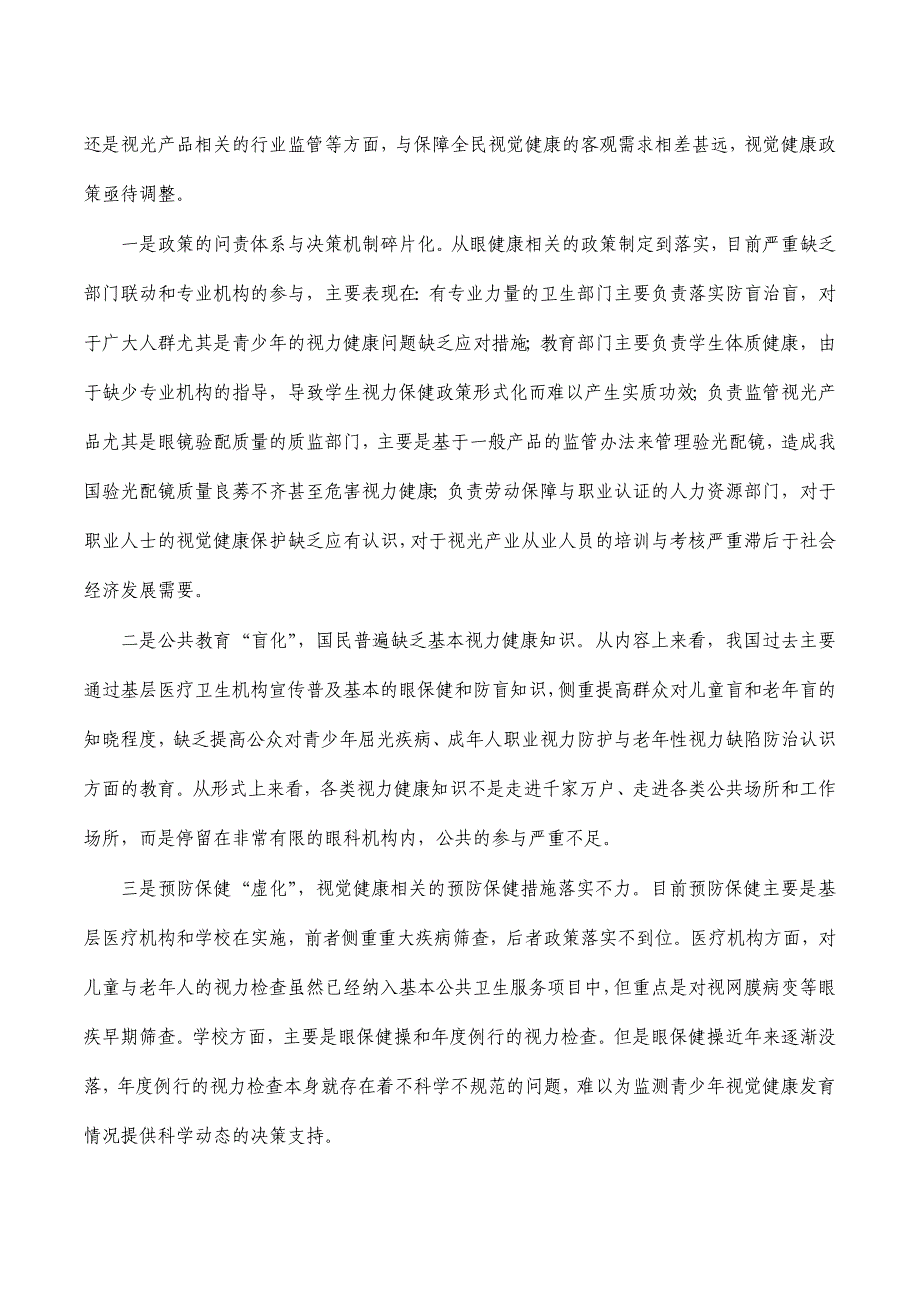 还是视光产品相关的行业监管等方面，与保障全民视觉健康的客观需求相差甚远，视觉健康政策亟待调整。

一是政策的问责体系与决策机制碎片化。从眼健康相关的政策制定到落实，目前严重缺乏部门联动和专业机构的参与，主要表现在：有专业力量的卫生部门主要负责落实防盲治盲，对于广大人群尤其是青少年的视力健康问题缺乏应对措施；教育部门主要负责学生体质健康，由于缺少专业机构的指导，导致学生视力保健政策形式化而难以产生实质功效；负责监管视光产品尤其是眼镜验配质量的质监部门，主要是基于一般产品的监管办法来管理验光配镜，造成我国验光配镜质量良莠不齐甚至危害视力健康；负责劳动保障与职业认证的人力资源部门，对于职业人士的视觉健康保护缺乏应有认识，对于视光产业从业人员的培训与考核严重滞后于社会经济发展需要。

二是公共教育“盲化”，国民普遍缺乏基本视力健康知识。从内容上来看，我国过去主要通过基层医疗卫生机构宣传普及基本的眼保健和防盲知识，侧重提高群众对儿童盲和老年盲的知晓程度，缺乏提高公众对青少年屈光疾病、成年人职业视力防护与老年性视力缺陷防治认识方面的教育。从形式上来看，各类视力健康知识不是走进千家万户、走进各类公共场所和工作场所，而是停留在非常有限的眼科机构内，公共的参与严重不足。

三是预防保健“虚化”，视觉健康相关的预防保健措施落实不力。目前预防保健主要是基层医疗机构和学校在实施，前者侧重重大疾病筛查，后者政策落实不到位。医疗机构方面，对儿童与老年人的视力检查虽然已经纳入基本公共卫生服务项目中，但重点是对视网膜病变等眼疾早期筛查。学校方面，主要是眼保健操和年度例行的视力检查。但是眼保健操近年来逐渐没落，年度例行的视力检查本身就存在着不科学不规范的问题，难以为监测青少年视觉健康发育情况提供科学动态的决策支持。